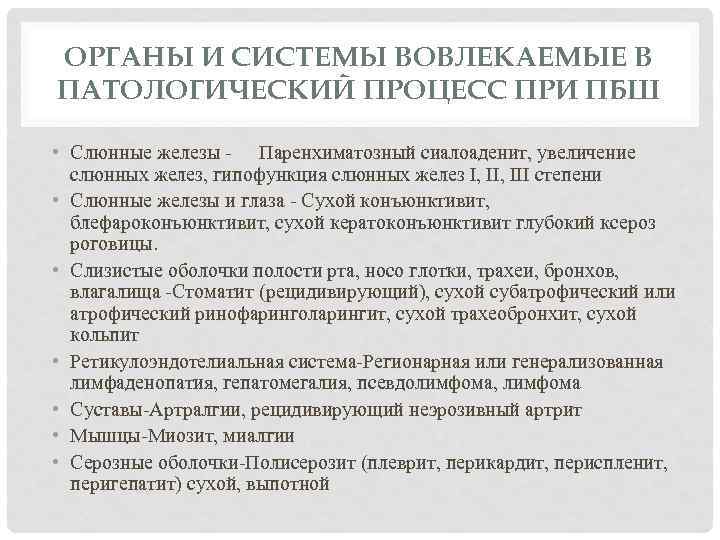 ОРГАНЫ И СИСТЕМЫ ВОВЛЕКАЕМЫЕ В ПАТОЛОГИЧЕСКИЙ ПРОЦЕСС ПРИ ПБШ

• Слюнные железы - Паренхиматозный сиалоаденит, увеличение слюнных желез, гипофункция слюнных желез I, II, III степени
• Слюнные железы и глаза - Сухой конъюнктивит, блефароконъюнктивит, сухой кератоконъюнктивит глубокий ксероз роговицы.
• Слизистые оболочки полости рта, носо глотки, трахеи, бронхов, влагалища -Стоматит (рецидивирующий), сухой субатрофический или атрофический ринофаринголарингит, сухой трахеобронхит, сухой кольпит
• Ретикулоэндотелиальная система-Регионарная или генерализованная лимфаденопатия, гепатомегалия, псевдолимфома, лимфома
• Суставы-Артралгии, рецидивирующий неэрозивный артрит
• Мышцы-Миозит, миалгии
• Серозные оболочки-Полисерозит (плеврит, перикардит, периспленит, перигепатит) сухой, выпотной